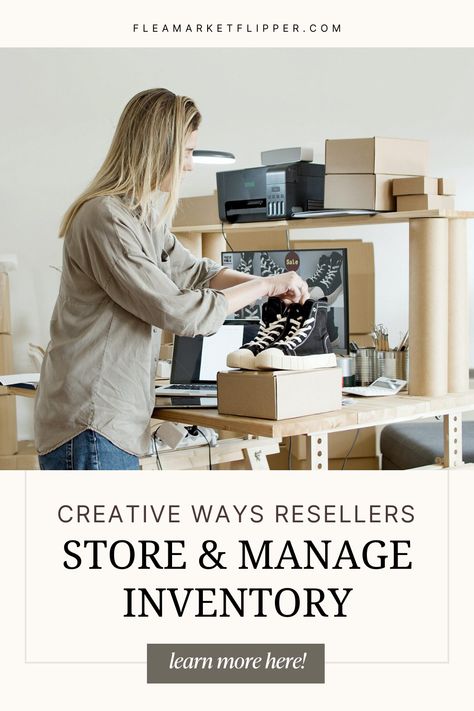 FLEAMARKETFLIPPER.COM

Sale

CREATIVE WAYS RESELLERS
STORE & MANAGE INVENTORY

learn more here!